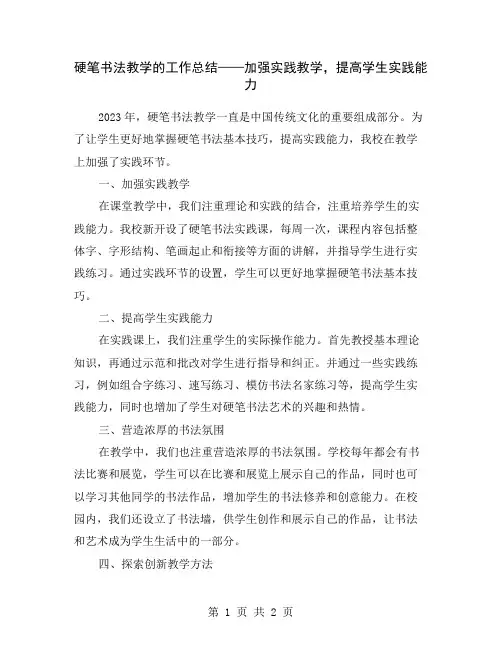 硬笔书法教学的工作总结——加强实践教学，提高学生实践能力

2023年，硬笔书法教学一直是中国传统文化的重要组成部分。为了让学生更好地掌握硬笔书法基本技巧，提高实践能力，我校在教学上加强了实践环节。

一、加强实践教学

在课堂教学中，我们注重理论和实践的结合，注重培养学生的实践能力。我校新开设了硬笔书法实践课，每周一次，课程内容包括整体字、字形结构、笔画起止和衔接等方面的讲解，并指导学生进行实践练习。通过实践环节的设置，学生可以更好地掌握硬笔书法基本技巧。

二、提高学生实践能力

在实践课上，我们注重学生的实际操作能力。首先教授基本理论知识，再通过示范和批改对学生进行指导和纠正。并通过一些实践练习，例如组合字练习、速写练习、模仿书法名家练习等，提高学生实践能力，同时也增加了学生对硬笔书法艺术的兴趣和热情。

三、营造浓厚的书法氛围

在教学中，我们也注重营造浓厚的书法氛围。学校每年都会有书法比赛和展览，学生可以在比赛和展览上展示自己的作品，同时也可以学习其他同学的书法作品，增加学生的书法修养和创意能力。在校园内，我们还设立了书法墙，供学生创作和展示自己的作品，让书法和艺术成为学生生活中的一部分。

四、探索创新教学方法

第 1 页 共 2 页